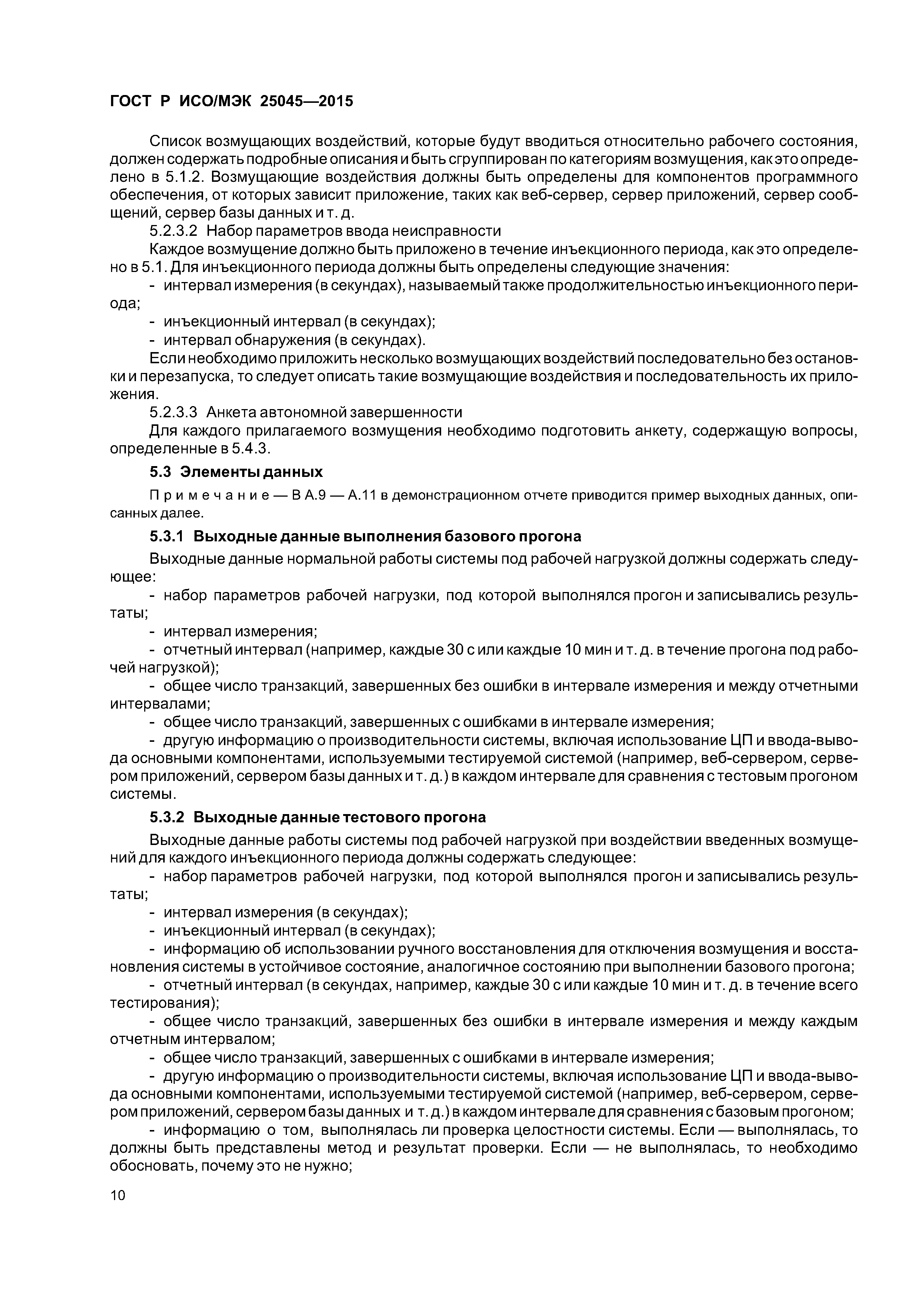 ГОСТ Р ИСО/МЭК 25045—2015

Список возмущающих воздействий, которые будут вводиться относительно рабочего состояния, должен содержать подробные описания и быть сгруппирован по категориям возмущения, как это определено в 5.1.2. Возмущающие воздействия должны быть определены для компонентов программного обеспечения, от которых зависит приложение, таких как веб-сервер, сервер приложений, сервер сообщений, сервер базы данных и т. д.

5.2.3.2 Набор параметров ввода неисправности

Каждое возмущение должно быть приложено в течение инъекционного периода, как это определено в 5.1. Для инъекционного периода должны быть определены следующие значения:

- интервал измерения (в секундах), называемый также продолжительностью инъекционного периода;

- инъекционный интервал (в секундах);

- интервал обнаружения (в секундах).

Если необходимо приложить несколько возмущающих воздействий последовательно без остановки и перезапуска, то следует описать такие возмущающие воздействия и последовательность их приложения.

5.2.3.3 Анкета автономной завершенности

Для каждого прилагаемого возмущения необходимо подготовить анкету, содержащую вопросы, определенные в 5.4.3.

5.3 Элементы данных

Примечание — В А.9 — А.11 в демонстрационном отчете приводится пример выходных данных, описанных далее.

5.3.1 Выходные данные выполнения базового прогона

Выходные данные нормальной работы системы под рабочей нагрузкой должны содержать следующее:

- набор параметров рабочей нагрузки, под которой выполнялся прогон и записывались результаты;

- интервал измерения;

- отчетный интервал (например, каждые 30 с или каждые 10 мин и т. д. в течение прогона под рабочей нагрузкой);

- общее число транзакций, завершенных без ошибки в интервале измерения и между отчетными интервалами;

- общее число транзакций, завершенных с ошибками в интервале измерения;

- другую информацию о производительности системы, включая использование ЦП и ввода-вывода основными компонентами, используемыми тестируемой системой (например, веб-сервером, сервером приложений, сервером базы данных и т. д.) в каждом интервале для сравнения с тестовым прогоном системы.

5.3.2 Выходные данные тестового прогона

Выходные данные работы системы под рабочей нагрузкой при воздействии введенных возмущений для каждого инъекционного периода должны содержать следующее:

- набор параметров рабочей нагрузки, под которой выполнялся прогон и записывались результаты;

- интервал измерения (в секундах);

- инъекционный интервал (в секундах);

- информацию об использовании ручного восстановления для отключения возмущения и восстановления системы в устойчивое состояние, аналогичное состоянию при выполнении базового прогона;

- отчетный интервал (в секундах, например, каждые 30 с или каждые 10 мин и т. д. в течение всего тестирования);

- общее число транзакций, завершенных без ошибки в интервале измерения и между каждым отчетным интервалом;

- общее число транзакций, завершенных с ошибками в интервале измерения;

- другую информацию о производительности системы, включая использование ЦП и ввода-вывода основными компонентами, используемыми тестируемой системой (например, веб-сервером, сервером приложений, сервером базы данных и т. д.) в каждом интервале для сравнения с базовым прогоном;

- информацию о том, выполнялась ли проверка целостности системы. Если — выполнялась, то должны быть представлены метод и результат проверки. Если — не выполнялась, то необходимо обосновать, почему это не нужно;

10